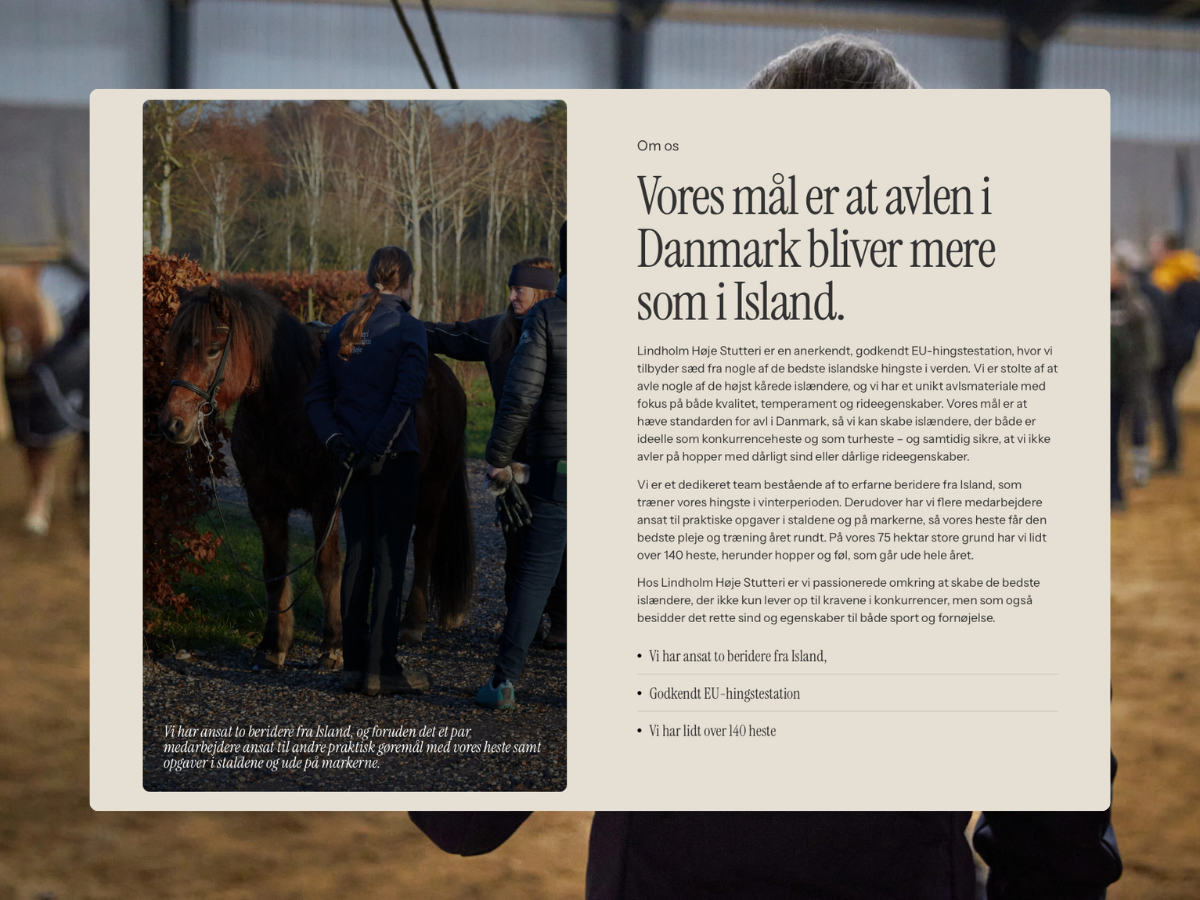 Vi har ansat to beridere fra Island, og foruden det et par, medarbejdere ansat til andre praktisk gøremål med vores heste samt opgaver i staldene og ude på markerne.

Om os

Vores mål er at avlen i Danmark bliver mere som i Island.

Lindholm Høje Stutteri er en anerkendt, godkendt EU-hingstestation, hvor vi tilbyder sæd fra nogle af de bedste islandske hingste i verden. Vi er stolte af at avle nogle af de højst kårede islændere, og vi har et unikt avlsmateriale med fokus på både kvalitet, temperament og rideegenskaber. Vores mål er at hæve standarden for avl i Danmark, så vi kan skabe islændere, der både er ideelle som konkurrenceheste og som turheste – og samtidig sikre, at vi ikke avler på hopper med dårligt sind eller dårlige rideegenskaber.

Vi er et dedikeret team bestående af to erfarne beridere fra Island, som træner vores hingste i vinterperioden. Derudover har vi flere medarbejdere ansat til praktiske opgaver i staldene og på markerne, så vores heste får den bedste pleje og træning året rundt. På vores 75 hektar store grund har vi lidt over 140 heste, herunder hopper og føl, som går ude hele året.

Hos Lindholm Høje Stutteri er vi passionerede omkring at skabe de bedste islændere, der ikke kun lever op til kravene i konkurrencer, men som også besidder det rette sind og egenskaber til både sport og fornøjelse.

• Vi har ansat to beridere fra Island,

• Godkendt EU-hingstestation

• Vi har lidt over 140 heste